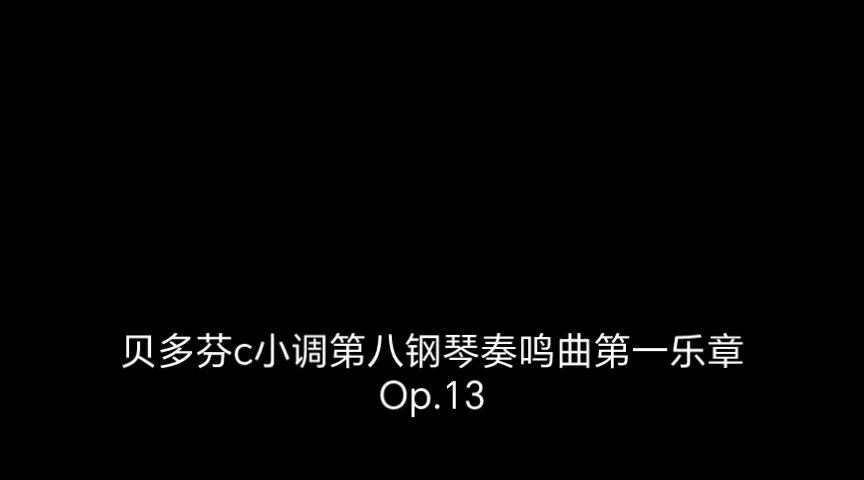 贝多芬c小调第八钢琴奏鸣曲第一乐章
Op.13